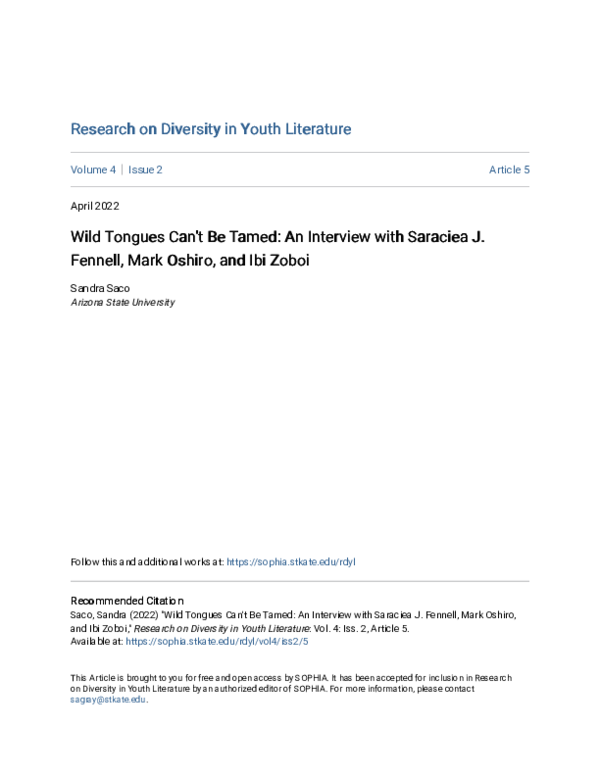 Research on Diversity in Youth Literature

Volume 4 | Issue 2

Article 5

April 2022

Wild Tongues Can't Be Tamed: An Interview with Saraciea J. Fennell, Mark Oshiro, and Ibi Zoboi

Sandra Saco
Arizona State University

Follow this and additional works at: https://sophia.stkate.edu/rdyl

Recommended Citation
Saco, Sandra (2022) "Wild Tongues Can't Be Tamed: An Interview with Saraciea J. Fennell, Mark Oshiro, and Ibi Zoboi," Research on Diversity in Youth Literature: Vol. 4: Iss. 2, Article 5.
Available at: https://sophia.stkate.edu/rdyl/vol4/iss2/5

This Article is brought to you for free and open access by SOPHIA. It has been accepted for inclusion in Research on Diversity in Youth Literature by an authorized editor of SOPHIA. For more information, please contact sagray@stkate.edu.